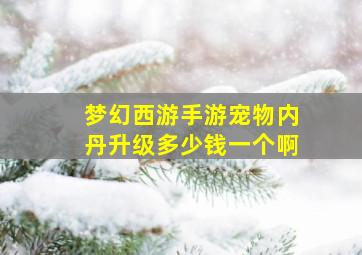 梦幻西游手游宠物内丹升级多少钱一个啊